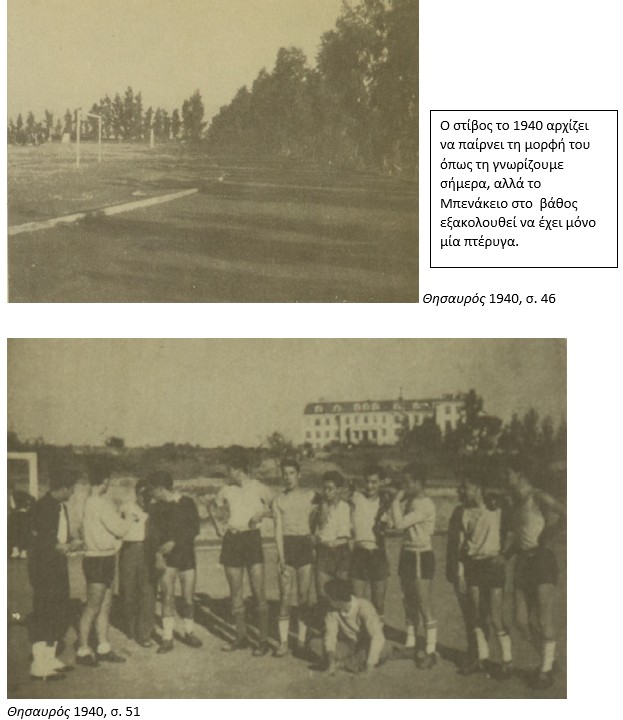 Ο στίβος το 1940 αρχίζει να παίρνει τη μορφή του όπως τη γνωρίζουμε σήμερα, αλλά το Μπενάκειο στο βάθος εξακολουθεί να έχει μόνο μία πτέρυγα.

Θησαυρός 1940, σ. 46

Θησαυρός 1940, σ. 51